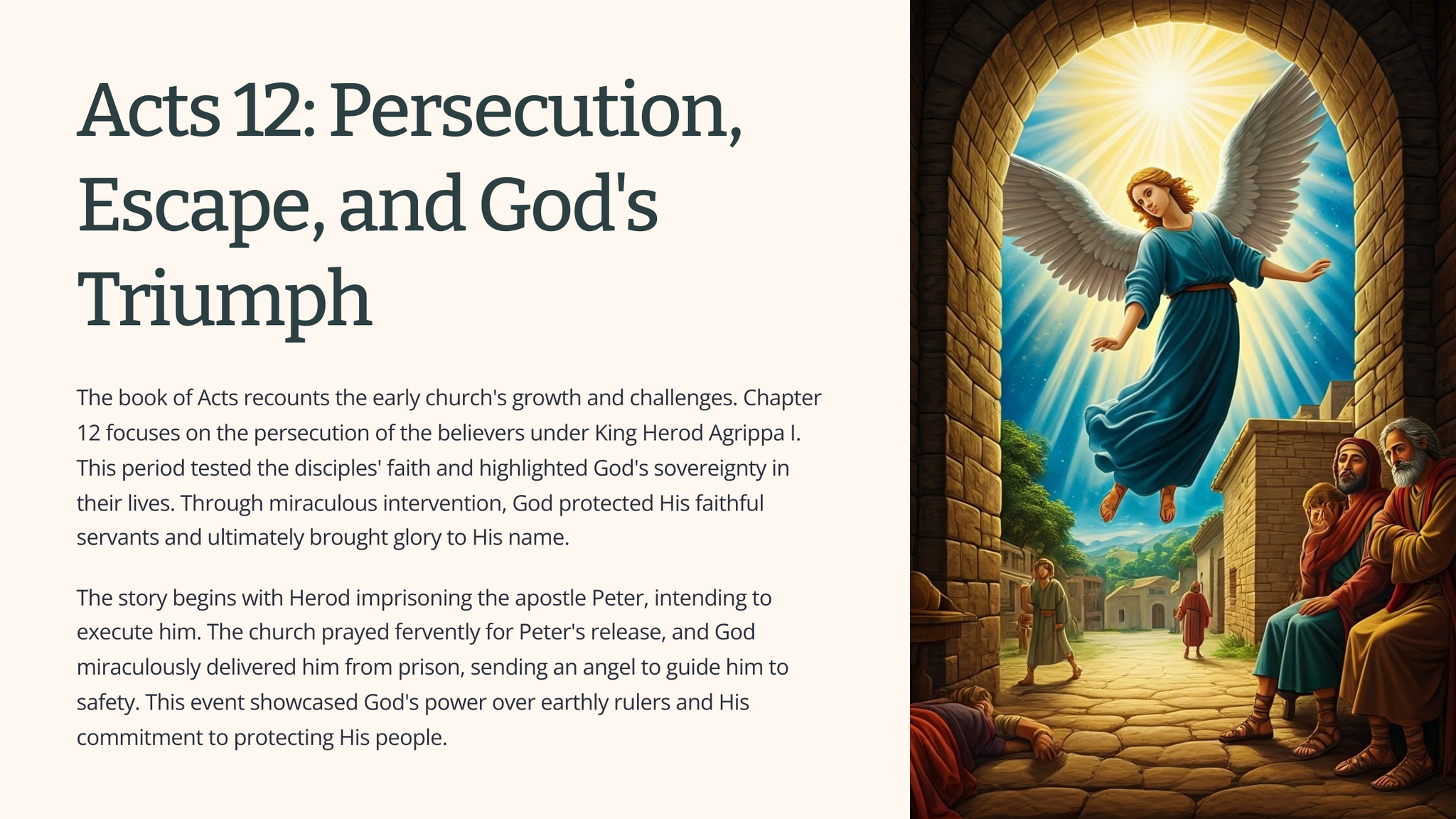 Acts 12: Persecution, Escape, and God's Triumph

The book of Acts recounts the early church's growth and challenges. Chapter 12 focuses on the persecution of the believers under King Herod Agrippa I. This period tested the disciples' faith and highlighted God's sovereignty in their lives. Through miraculous intervention, God protected His faithful servants and ultimately brought glory to His name.

The story begins with Herod imprisoning the apostle Peter, intending to execute him. The church prayed fervently for Peter's release, and God miraculously delivered him from prison, sending an angel to guide him to safety. This event showcased God's power over earthly rulers and His commitment to protecting His people.